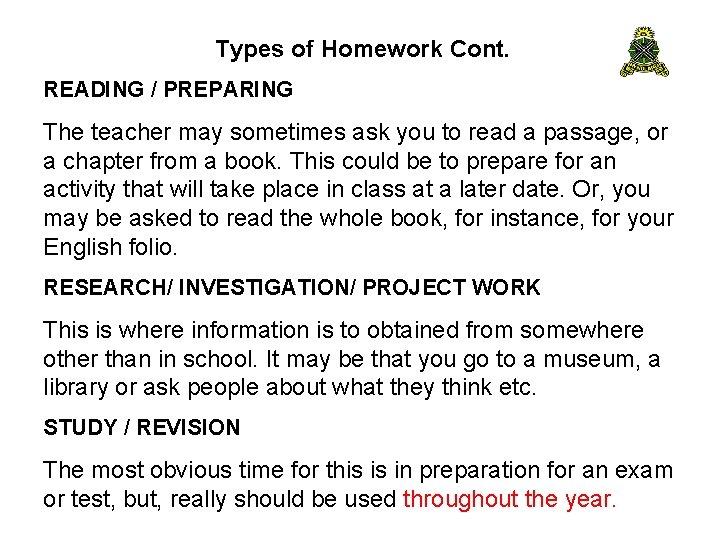 Types of Homework Cont.

READING / PREPARING

The teacher may sometimes ask you to read a passage, or a chapter from a book. This could be to prepare for an activity that will take place in class at a later date. Or, you may be asked to read the whole book, for instance, for your English folio.

RESEARCH/ INVESTIGATION/ PROJECT WORK

This is where information is to obtained from somewhere other than in school. It may be that you go to a museum, a library or ask people about what they think etc.

STUDY / REVISION

The most obvious time for this is in preparation for an exam or test, but, really should be used throughout the year.